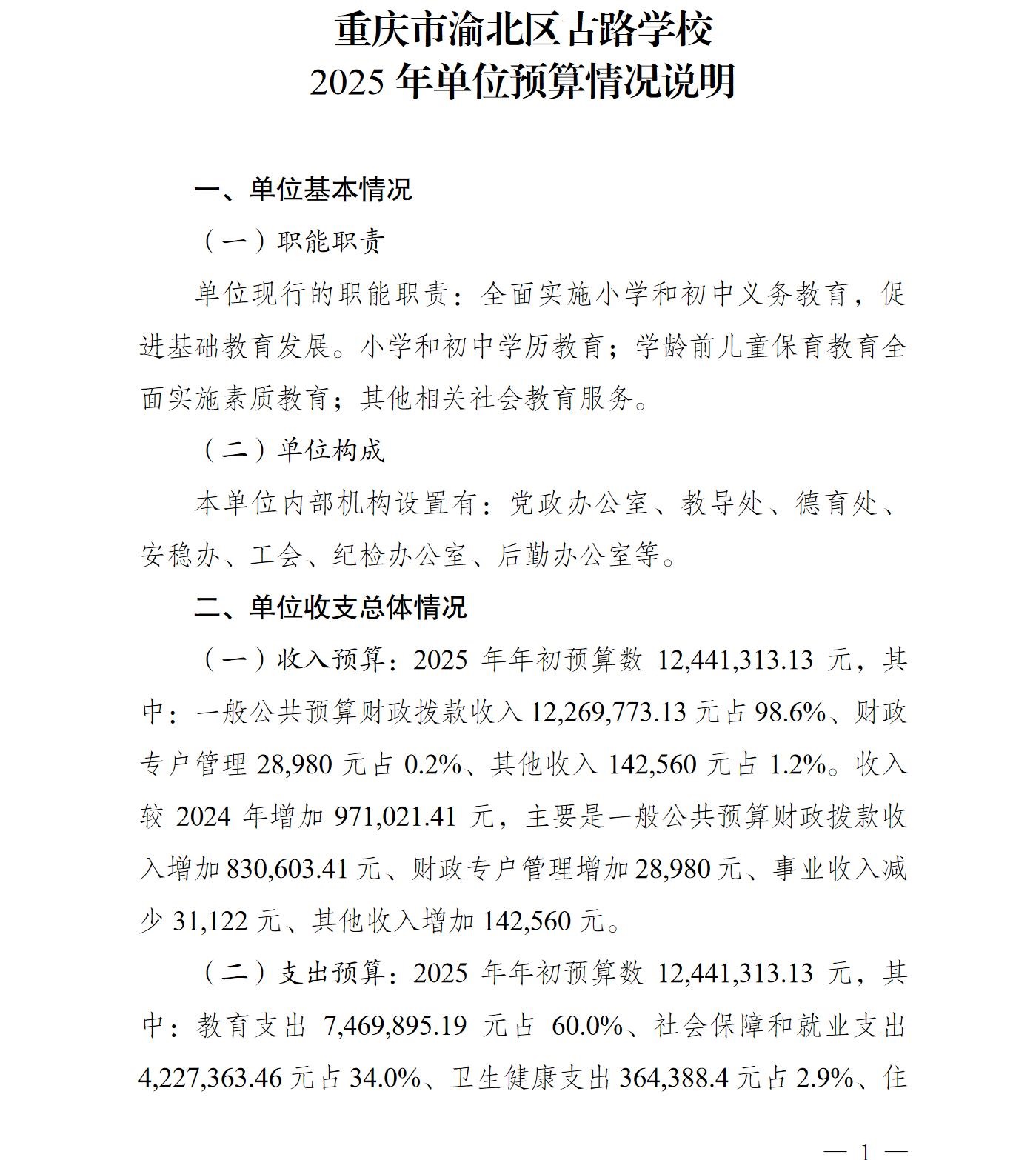 重庆市渝北区古路学校
2025 年单位预算情况说明

一、单位基本情况

（一）职能职责

单位现行的职能职责：全面实施小学和初中义务教育，促进基础教育发展。小学和初中学历教育；学龄前儿童保育教育全面实施素质教育；其他相关社会教育服务。

（二）单位构成

本单位内部机构设置有：党政办公室、教导处、德育处、安稳办、工会、纪检办公室、后勤办公室等。

二、单位收支总体情况

（一）收入预算：2025 年年初预算数 12,441,313.13 元，其中：一般公共预算财政拨款收入 12,269,773.13 元占 98.6%、财政专户管理 28,980 元占 0.2%、其他收入 142,560 元占 1.2%。收入较 2024 年增加 971,021.41 元，主要是一般公共预算财政拨款收入增加 830,603.41 元、财政专户管理增加 28,980 元、事业收入减少 31,122 元、其他收入增加 142,560 元。

（二）支出预算：2025 年年初预算数 12,441,313.13 元，其中：教育支出 7,469,895.19 元占 60.0%、社会保障和就业支出 4,227,363.46 元占 34.0%、卫生健康支出 364,388.4 元占 2.9%、住

— 1 —